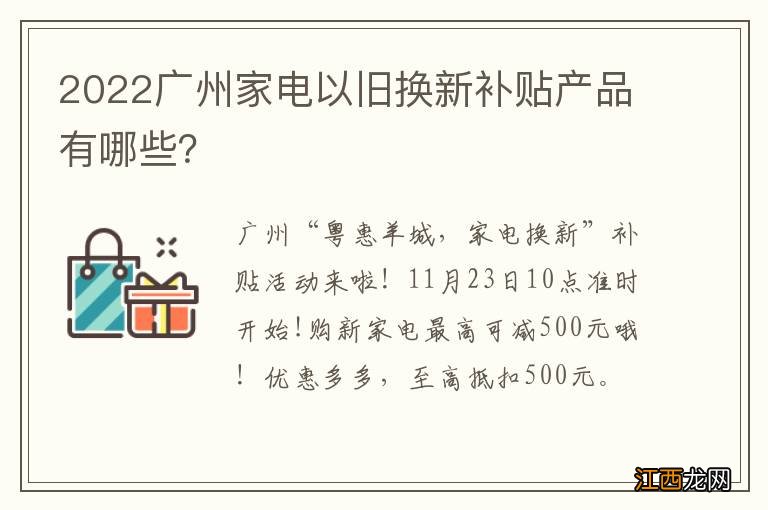 2022广州家电以旧换新补贴产品有哪些?

广州“粤惠羊城，家电换新”补贴活动来啦！11月23日10点准时开始!购新家电最高可减500元哦！优惠多多，至高抵扣500元。

江西龙网